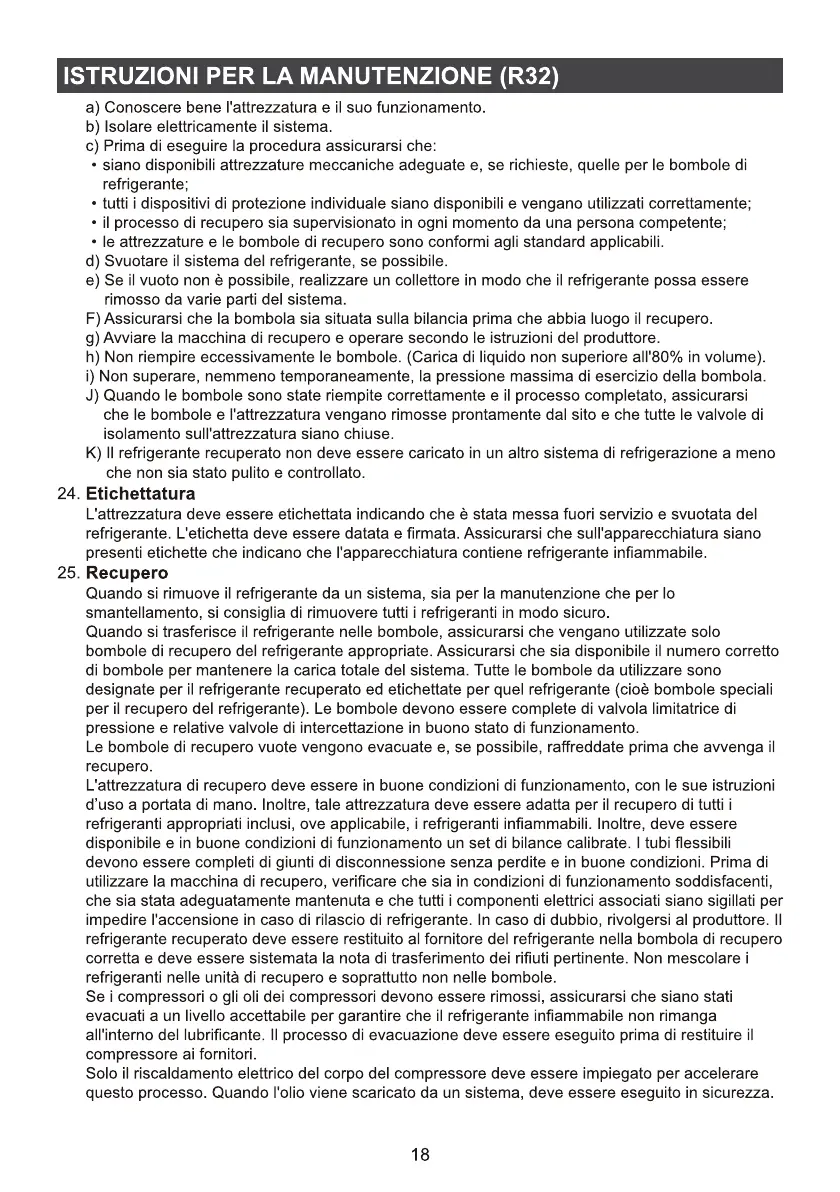 ISTRUZIONI PER LA MANUTENZIONE (R32)

a) Conoscere bene l'attrezzatura e il suo funzionamento.
b) Isolare elettricamente il sistema.
c) Prima di eseguire la procedura assicurarsi che:
• siano disponibili attrezzature meccaniche adeguate e, se richieste, quelle per le bombole di refrigerante;
• tutti i dispositivi di protezione individuale siano disponibili e vengano utilizzati correttamente;
• il processo di recupero sia supervisionato in ogni momento da una persona competente;
• le attrezzature e le bombole di recupero sono conformi agli standard applicabili.
d) Svuotare il sistema del refrigerante, se possibile.
e) Se il vuoto non è possibile, realizzare un collettore in modo che il refrigerante possa essere rimosso da varie parti del sistema.
F) Assicurarsi che la bombola sia situata sulla bilancia prima che abbia luogo il recupero.
g) Avviare la macchina di recupero e operare secondo le istruzioni del produttore.
h) Non riempire eccessivamente le bombole. (Carica di liquido non superiore all'80% in volume).
i) Non superare, nemmeno temporaneamente, la pressione massima di esercizio della bombola.
J) Quando le bombole sono state riempite correttamente e il processo completato, assicurarsi che le bombole e l'attrezzatura vengano rimosse prontamente dal sito e che tutte le valvole di isolamento sull'attrezzatura siano chiuse.
K) Il refrigerante recuperato non deve essere caricato in un altro sistema di refrigerazione a meno che non sia stato pulito e controllato.

24. Etichettatura
L'attrezzatura deve essere etichettata indicando che è stata messa fuori servizio e svuotata del refrigerante. L'etichetta deve essere datata e firmata. Assicurarsi che sull'apparecchiatura siano presenti etichette che indicano che l'apparecchiatura contiene refrigerante infiammabile.

25. Recupero
Quando si rimuove il refrigerante da un sistema, sia per la manutenzione che per lo smantellamento, si consiglia di rimuovere tutti i refrigeranti in modo sicuro.
Quando si trasferisce il refrigerante nelle bombole, assicurarsi che vengano utilizzate solo bombole di recupero del refrigerante appropriate. Assicurarsi che sia disponibile il numero corretto di bombole per mantenere la carica totale del sistema. Tutte le bombole da utilizzare sono designate per il refrigerante recuperato ed etichettate per quel refrigerante (cioè bombole speciali per il recupero del refrigerante). Le bombole devono essere complete di valvola limitatrice di pressione e relative valvole di intercettazione in buono stato di funzionamento.
Le bombole di recupero vuote vengono evacuate e, se possibile, raffreddate prima che avvenga il recupero.
L'attrezzatura di recupero deve essere in buone condizioni di funzionamento, con le sue istruzioni d'uso a portata di mano. Inoltre, tale attrezzatura deve essere adatta per il recupero di tutti i refrigeranti appropriati inclusi, ove applicabile, i refrigeranti infiammabili. Inoltre, deve essere disponibile e in buone condizioni di funzionamento un set di bilance calibrate. I tubi flessibili devono essere completi di giunti di disconnessione senza perdite e in buone condizioni. Prima di utilizzare la macchina di recupero, verificare che sia in condizioni di funzionamento soddisfacenti, che sia stata adeguatamente mantenuta e che tutti i componenti elettrici associati siano sigillati per impedire l'accensione in caso di rilascio di refrigerante. In caso di dubbio, rivolgersi al produttore. Il refrigerante recuperato deve essere restituito al fornitore del refrigerante nella bombola di recupero corretta e deve essere sistemata la nota di trasferimento dei rifiuti pertinente. Non mescolare i refrigeranti nelle unità di recupero e soprattutto non nelle bombole.
Se i compressori o gli oli dei compressori devono essere rimossi, assicurarsi che siano stati evacuati a un livello accettabile per garantire che il refrigerante infiammabile non rimanga all'interno del lubrificante. Il processo di evacuazione deve essere eseguito prima di restituire il compressore ai fornitori.
Solo il riscaldamento elettrico del corpo del compressore deve essere impiegato per accelerare questo processo. Quando l'olio viene scaricato da un sistema, deve essere eseguito in sicurezza.

18